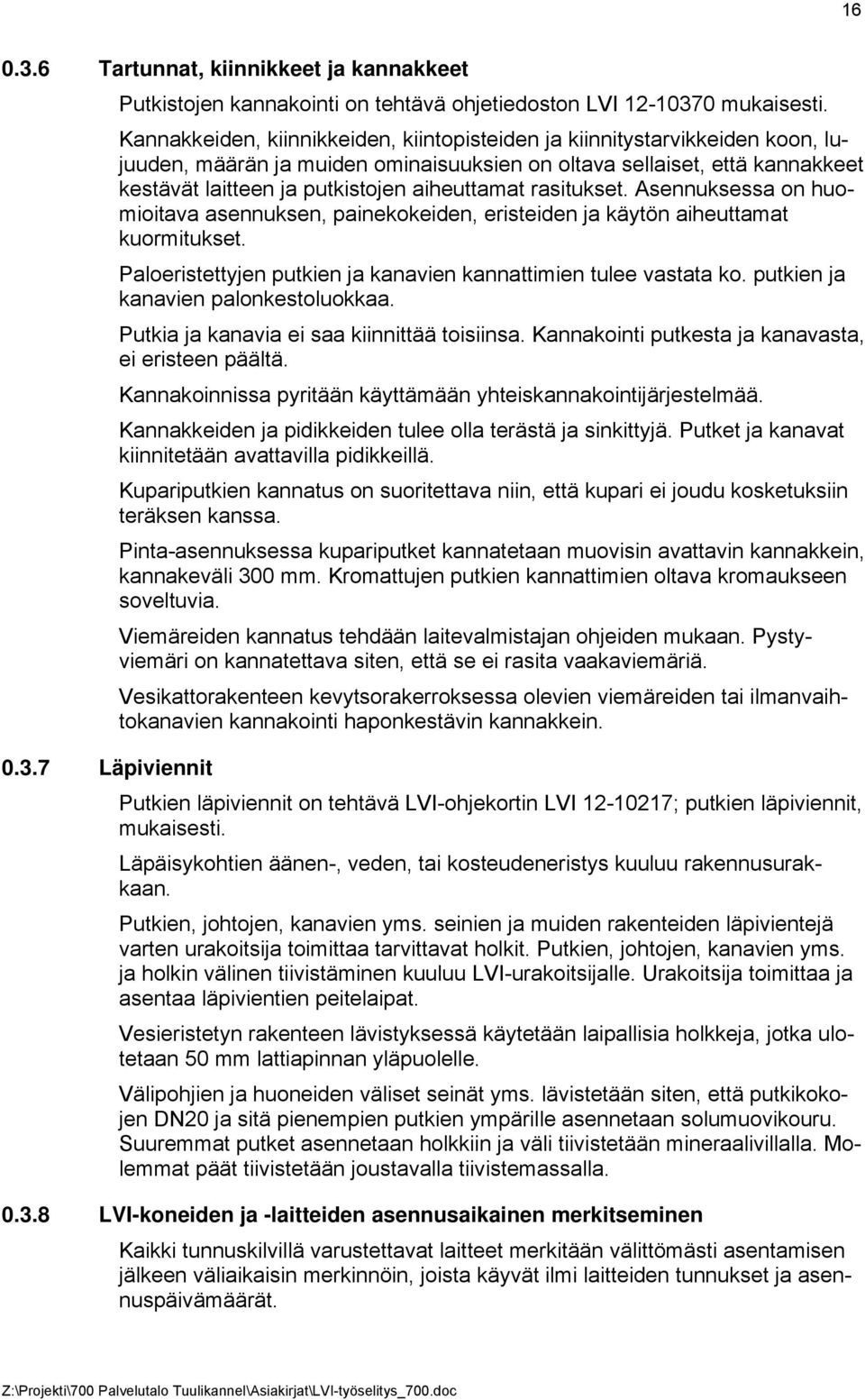 16

0.3.6 Tartunnat, kiinnikkeet ja kannakkeet

Putkistojen kannakointi on tehtävä ohjetiedoston LVI 12-10370 mukaisesti.

Kannakkeiden, kiinnikkeiden, kiintopisteiden ja kiinnitystarvikkeiden koon, lujuuden, määrän ja muiden ominaisuuksien on oltava sellaiset, että kannakkeet kestävät laitteen ja putkistojen aiheuttamat rasitukset. Asennuksessa on huomioitava asennuksen, painekokeiden, eristeiden ja käytön aiheuttamat kuormitukset.

Paloeristettyjen putkien ja kanavien kannattimien tulee vastata ko. putkien ja kanavien palonkestoluokkaa.

Putkia ja kanavia ei saa kiinnittää toisiinsa. Kannakointi putkesta ja kanavasta, ei eristeen päältä.

Kannakoinnissa pyritään käyttämään yhteiskannakointijärjestelmää.

Kannakkeiden ja pidikkeiden tulee olla terästä ja sinkittyjä. Putket ja kanavat kiinnitetään avattavilla pidikkeillä.

Kupariputkien kannatus on suoritettava niin, että kupari ei joudu kosketuksiin teräksen kanssa.

Pinta-asennuksessa kupariputket kannatetaan muovisin avattavin kannakkein, kannakeväli 300 mm. Kromattujen putkien kannattimien oltava kromaukseen soveltuvia.

Viemäreiden kannatus tehdään laitevalmistajan ohjeiden mukaan. Pystyviemäri on kannatettava siten, että se ei rasita vaakaviemäriä.

Vesikattorakenteen kevytsorakerroksessa olevien viemäreiden tai ilmanvaihtokanavien kannakointi haponkestävin kannakkein.

0.3.7 Läpiviennit

Putkien läpiviennit on tehtävä LVI-ohjekortin LVI 12-10217; putkien läpiviennit, mukaisesti.

Läpäisykohtien äänen-, veden, tai kosteudeneristys kuuluu rakennusurakkaan.

Putkien, johtojen, kanavien yms. seinien ja muiden rakenteiden läpivientejä varten urakoitsija toimittaa tarvittavat holkit. Putkien, johtojen, kanavien yms. ja holkin välinen tiivistäminen kuuluu LVI-urakoitsijalle. Urakoitsija toimittaa ja asentaa läpivientien peitelaipat.

Vesieristetyn rakenteen lävistyksessä käytetään laipallisia holkkeja, jotka ulotetaan 50 mm lattiapinnan yläpuolelle.

Välipohjien ja huoneiden väliset seinät yms. lävistetään siten, että putkikokojen DN20 ja sitä pienempien putkien ympärille asennetaan solumuovikouru. Suuremmat putket asennetaan holkkiin ja väli tiivistetään mineraalivillalla. Molemmat päät tiivistetään joustavalla tiivistemassalla.

0.3.8 LVI-koneiden ja -laitteiden asennusaikainen merkitseminen

Kaikki tunnuskilvillä varustettavat laitteet merkitään välittömästi asentamisen jälkeen väliaikaisin merkinnöin, joista käyvät ilmi laitteiden tunnukset ja asennuspäivämäärät.

Z:\Projekti\700 Palvelutalo Tuulikannel\Asiakirjat\LVI-työselitys_700.doc